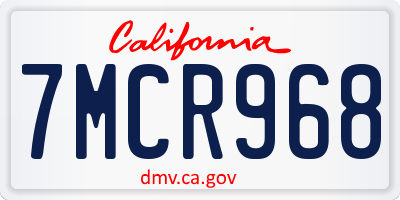 California

7MCR968

dmv.ca.gov